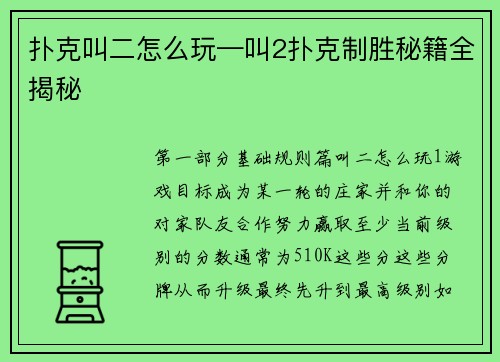 扑克叫二怎么玩—叫2扑克制胜秘籍全揭秘

第一部分基础规则篇叫二怎么玩1游戏目标成为某一轮的庄家并和你的对家队友合作努力赢取至少当前级别的分数通常为510K这些分这些分牌从而升级最终先升到最高级别如